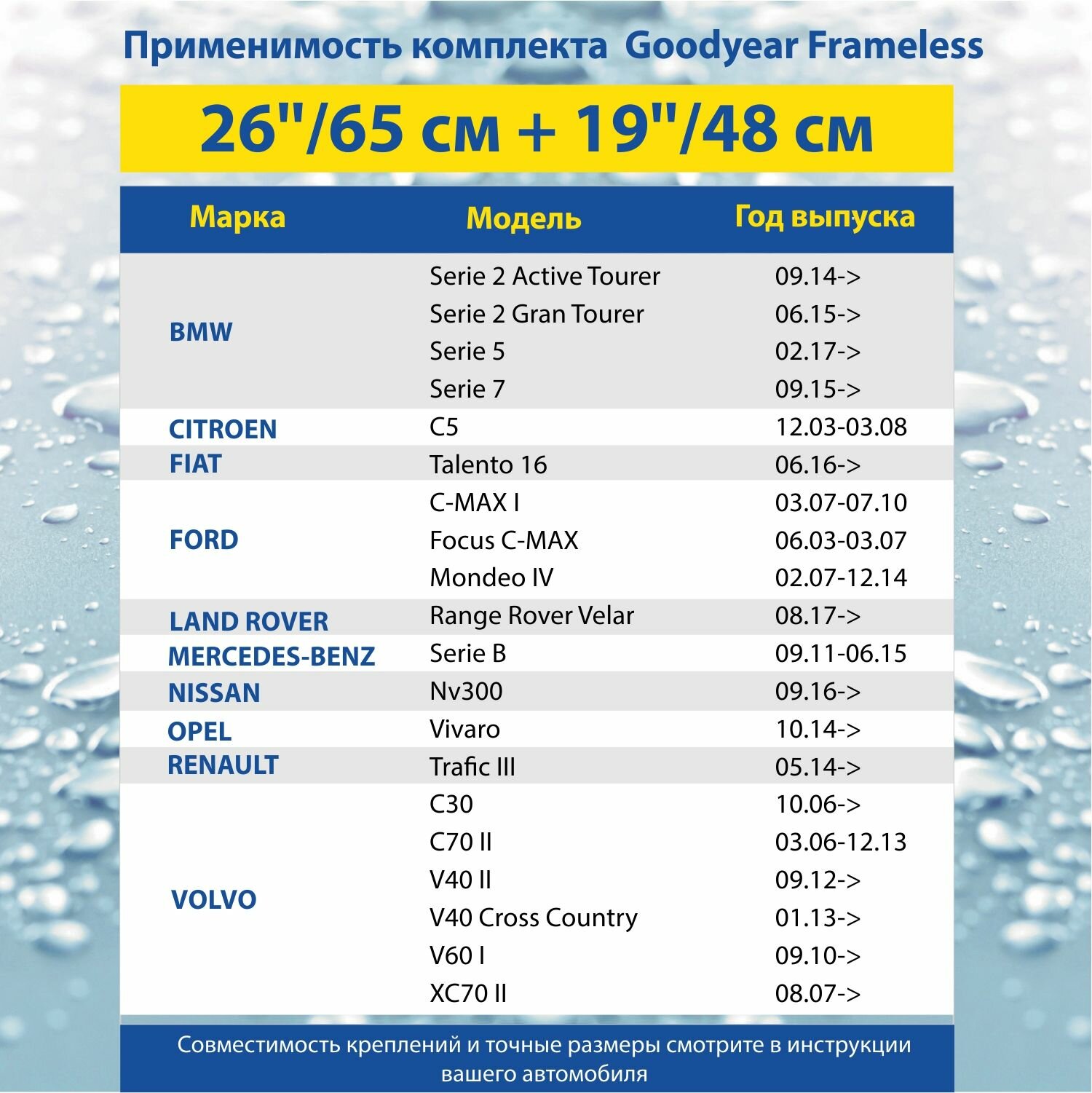 Применимость комплекта Goodyear Frameless

26"/65 см + 19"/48 см

| Марка | Модель | Год выпуска |
|---|---|---|
| BMW | Serie 2 Active Tourer | 09.14-> |
| | Serie 2 Gran Tourer | 06.15-> |
| | Serie 5 | 02.17-> |
| | Serie 7 | 09.15-> |
| CITROEN | C5 | 12.03-03.08 |
| FIAT | Talento 16 | 06.16-> |
| FORD | C-MAX I | 03.07-07.10 |
| | Focus C-MAX | 06.03-03.07 |
| | Mondeo IV | 02.07-12.14 |
| LAND ROVER | Range Rover Velar | 08.17-> |
| MERCEDES-BENZ | Serie B | 09.11-06.15 |
| NISSAN | Nv300 | 09.16-> |
| OPEL | Vivaro | 10.14-> |
| RENAULT | Trafic III | 05.14-> |
| VOLVO | C30 | 10.06-> |
| | C70 II | 03.06-12.13 |
| | V40 II | 09.12-> |
| | V40 Cross Country | 01.13-> |
| | V60 I | 09.10-> |
| | XC70 II | 08.07-> |

Совместимость креплений и точные размеры смотрите в инструкции вашего автомобиля